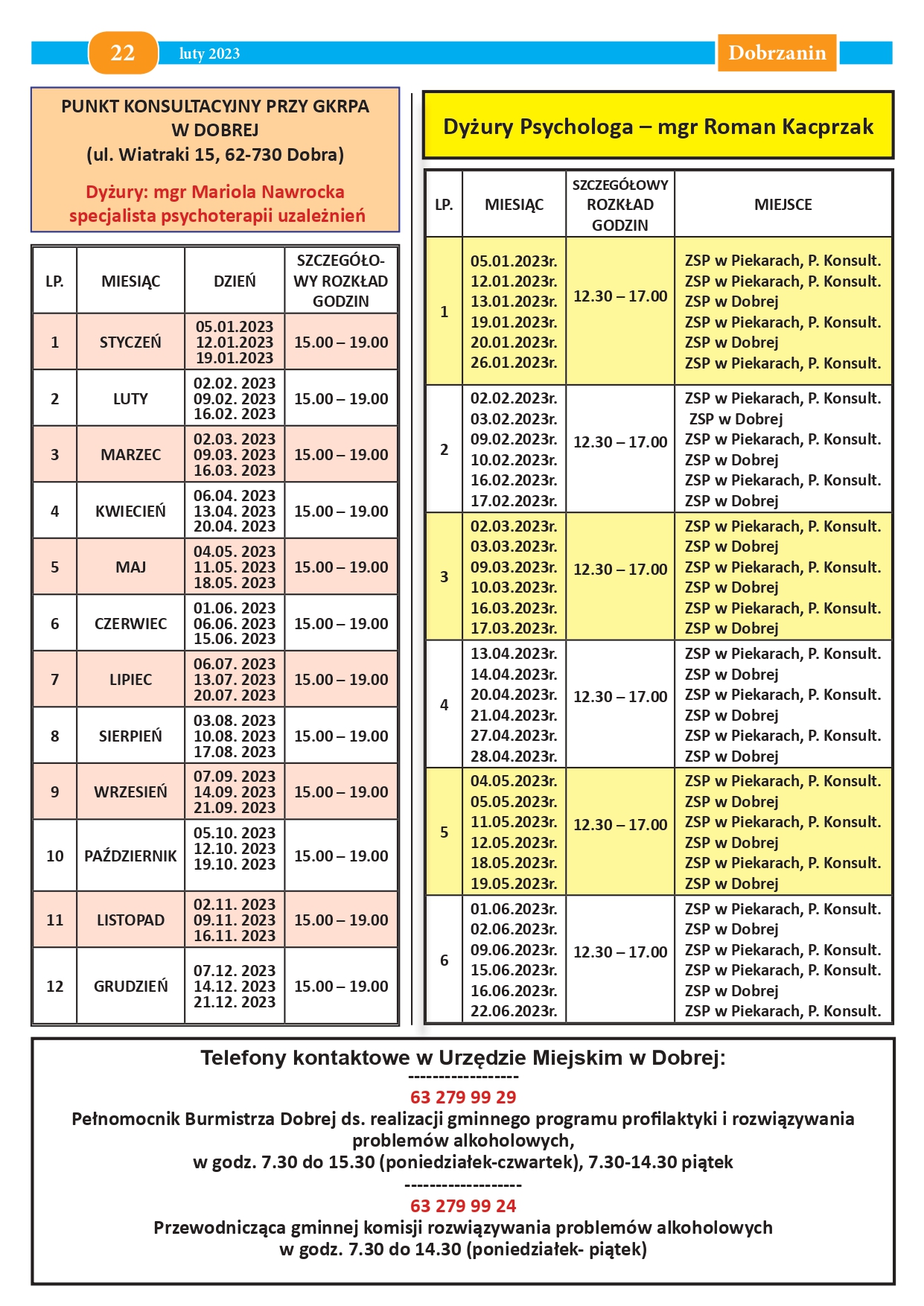 22 luty 2023 Dobrzanin

PUNKT KONSULTACYJNY PRZY GKRPA W DOBREJ (ul. Wiatraki 15, 62-730 Dobra)

Dyżury: mgr Mariola Nawrocka specjalista psychoterapii uzależnień

| LP. | MIESIĄC | DZIEŃ | SZCZEGÓŁOWY ROZKŁAD GODZIN |
|---|---|---|---|
| 1 | STYCZEŃ | 05.01.2023 12.01.2023 19.01.2023 | 15.00 – 19.00 |
| 2 | LUTY | 02.02. 2023 09.02. 2023 16.02. 2023 | 15.00 – 19.00 |
| 3 | MARZEC | 02.03. 2023 09.03. 2023 16.03. 2023 | 15.00 – 19.00 |
| 4 | KWIECIEŃ | 06.04. 2023 13.04. 2023 20.04. 2023 | 15.00 – 19.00 |
| 5 | MAJ | 04.05. 2023 11.05. 2023 18.05. 2023 | 15.00 – 19.00 |
| 6 | CZERWIEC | 01.06. 2023 06.06. 2023 15.06. 2023 | 15.00 – 19.00 |
| 7 | LIPIEC | 06.07. 2023 13.07. 2023 20.07. 2023 | 15.00 – 19.00 |
| 8 | SIERPIEŃ | 03.08. 2023 10.08. 2023 17.08. 2023 | 15.00 – 19.00 |
| 9 | WRZESIEŃ | 07.09. 2023 14.09. 2023 21.09. 2023 | 15.00 – 19.00 |
| 10 | PAŹDZIERNIK | 05.10. 2023 12.10. 2023 19.10. 2023 | 15.00 – 19.00 |
| 11 | LISTOPAD | 02.11. 2023 09.11. 2023 16.11. 2023 | 15.00 – 19.00 |
| 12 | GRUDZIEŃ | 07.12. 2023 14.12. 2023 21.12. 2023 | 15.00 – 19.00 |

Dyżury Psychologa – mgr Roman Kacprzak

| LP. | MIESIĄC | SZCZEGÓŁOWY ROZKŁAD GODZIN | MIEJSCE |
|---|---|---|---|
| 1 | 05.01.2023r. 12.01.2023r. 13.01.2023r. 19.01.2023r. 20.01.2023r. 26.01.2023r. | 12.30 – 17.00 | ZSP w Piekarach, P. Konsult. ZSP w Piekarach, P. Konsult. ZSP w Dobrej ZSP w Piekarach, P. Konsult. ZSP w Dobrej ZSP w Piekarach, P. Konsult. |
| 2 | 02.02.2023r. 03.02.2023r. 09.02.2023r. 10.02.2023r. 16.02.2023r. 17.02.2023r. | 12.30 – 17.00 | ZSP w Piekarach, P. Konsult. ZSP w Dobrej ZSP w Piekarach, P. Konsult. ZSP w Dobrej ZSP w Piekarach, P. Konsult. ZSP w Dobrej |
| 3 | 02.03.2023r. 03.03.2023r. 09.03.2023r. 10.03.2023r. 16.03.2023r. 17.03.2023r. | 12.30 – 17.00 | ZSP w Piekarach, P. Konsult. ZSP w Dobrej ZSP w Piekarach, P. Konsult. ZSP w Dobrej ZSP w Piekarach, P. Konsult. ZSP w Dobrej |
| 4 | 13.04.2023r. 14.04.2023r. 20.04.2023r. 21.04.2023r. 27.04.2023r. 28.04.2023r. | 12.30 – 17.00 | ZSP w Piekarach, P. Konsult. ZSP w Dobrej ZSP w Piekarach, P. Konsult. ZSP w Dobrej ZSP w Piekarach, P. Konsult. ZSP w Dobrej |
| 5 | 04.05.2023r. 05.05.2023r. 11.05.2023r. 12.05.2023r. 18.05.2023r. 19.05.2023r. | 12.30 – 17.00 | ZSP w Piekarach, P. Konsult. ZSP w Dobrej ZSP w Piekarach, P. Konsult. ZSP w Dobrej ZSP w Piekarach, P. Konsult. ZSP w Dobrej |
| 6 | 01.06.2023r. 02.06.2023r. 09.06.2023r. 15.06.2023r. 16.06.2023r. 22.06.2023r. | 12.30 – 17.00 | ZSP w Piekarach, P. Konsult. ZSP w Dobrej ZSP w Piekarach, P. Konsult. ZSP w Piekarach, P. Konsult. ZSP w Dobrej ZSP w Piekarach, P. Konsult. |

Telefony kontaktowe w Urzędzie Miejskim w Dobrej:
------------------
63 279 99 29
Pełnomocnik Burmistrza Dobrej ds. realizacji gminnego programu profilaktyki i rozwiązywania problemów alkoholowych,
w godz. 7.30 do 15.30 (poniedziałek-czwartek), 7.30-14.30 piątek
-------------------
63 279 99 24
Przewodnicząca gminnej komisji rozwiązywania problemów alkoholowych
w godz. 7.30 do 14.30 (poniedziałek- piątek)